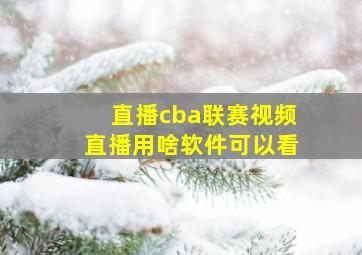 直播cba联赛视频
直播用啥软件可以看